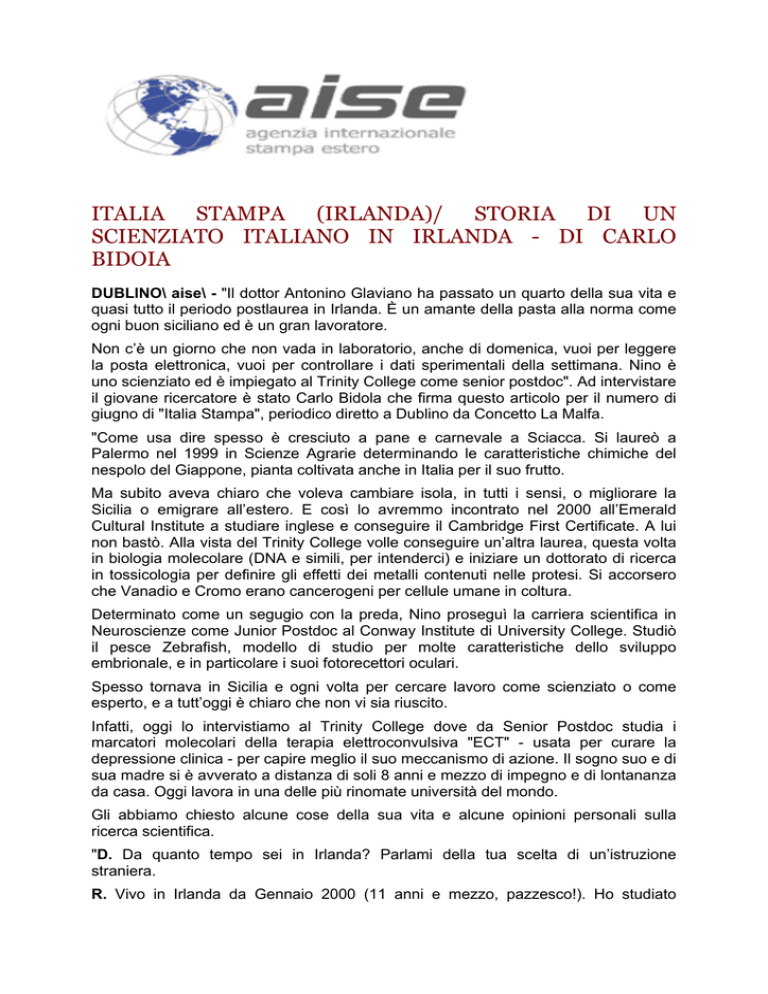 aise
agenzia internazionale
stampa estero

ITALIA STAMPA (IRLANDA)/ STORIA DI UN SCIENZIATO ITALIANO IN IRLANDA - DI CARLO BIDOIA

DUBLINO\ aise\ - "Il dottor Antonino Glaviano ha passato un quarto della sua vita e quasi tutto il periodo postlaurea in Irlanda. È un amante della pasta alla norma come ogni buon siciliano ed è un gran lavoratore.

Non c'è un giorno che non vada in laboratorio, anche di domenica, vuoi per leggere la posta elettronica, vuoi per controllare i dati sperimentali della settimana. Nino è uno scienziato ed è impiegato al Trinity College come senior postdoc". Ad intervistare il giovane ricercatore è stato Carlo Bidola che firma questo articolo per il numero di giugno di "Italia Stampa", periodico diretto a Dublino da Concetto La Malfa.

"Come usa dire spesso è cresciuto a pane e carnevale a Sciacca. Si laureò a Palermo nel 1999 in Scienze Agrarie determinando le caratteristiche chimiche del nespolo del Giappone, pianta coltivata anche in Italia per il suo frutto.

Ma subito aveva chiaro che voleva cambiare isola, in tutti i sensi, o migliorare la Sicilia o emigrare all'estero. E così lo avremmo incontrato nel 2000 all'Emerald Cultural Institute a studiare inglese e conseguire il Cambridge First Certificate. A lui non bastò. Alla vista del Trinity College volle conseguire un'altra laurea, questa volta in biologia molecolare (DNA e simili, per intenderci) e iniziare un dottorato di ricerca in tossicologia per definire gli effetti dei metalli contenuti nelle protesi. Si accorsero che Vanadio e Cromo erano cancerogeni per cellule umane in coltura.

Determinato come un segugio con la preda, Nino proseguì la carriera scientifica in Neuroscienze come Junior Postdoc al Conway Institute di University College. Studiò il pesce Zebrafish, modello di studio per molte caratteristiche dello sviluppo embrionale, e in particolare i suoi fotorecettori oculari.

Spesso tornava in Sicilia e ogni volta per cercare lavoro come scienziato o come esperto, e a tutt'oggi è chiaro che non vi sia riuscito.

Infatti, oggi lo intervistiamo al Trinity College dove da Senior Postdoc studia i marcatori molecolari della terapia elettroconvulsiva "ECT" - usata per curare la depressione clinica - per capire meglio il suo meccanismo di azione. Il sogno suo e di sua madre si è avverato a distanza di soli 8 anni e mezzo di impegno e di lontananza da casa. Oggi lavora in una delle più rinomate università del mondo.

Gli abbiamo chiesto alcune cose della sua vita e alcune opinioni personali sulla ricerca scientifica.

"D. Da quanto tempo sei in Irlanda? Parlami della tua scelta di un'istruzione straniera.

R. Vivo in Irlanda da Gennaio 2000 (11 anni e mezzo, pazzesco!). Ho studiato